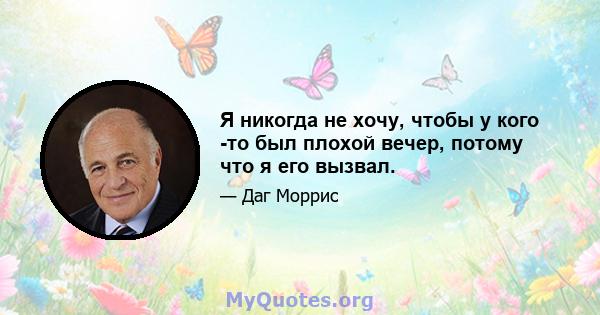 Я никогда не хочу, чтобы у кого -то был плохой вечер, потому что я его вызвал.

— Даг Моррис

MyQuotes.org